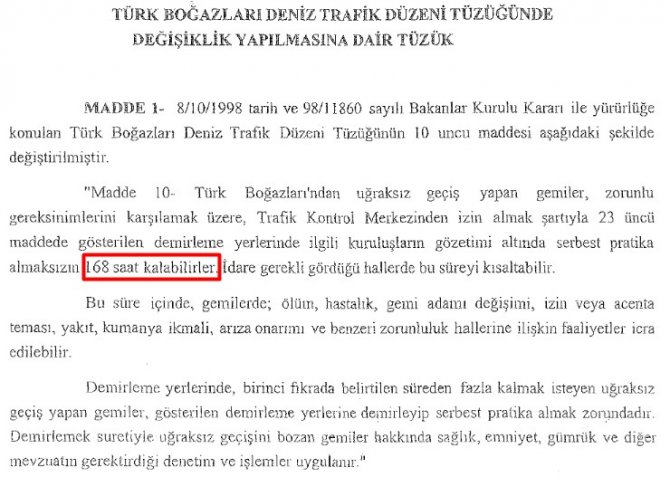 TÜRK BOĞAZLARI DENİZ TRAFİK DÜZENİ TÜZÜĞÜNDE DEĞİŞİKLİK YAPILMASINA DAİR TÜZÜK

MADDE 1- 8/10/1998 tarih ve 98/11860 sayılı Bakanlar Kurulu Kararı ile yürürlüğe konulan Türk Boğazları Deniz Trafik Düzeni Tüzüğünün 10 uncu maddesi aşağıdaki şekilde değiştirilmiştir.

"Madde 10- Türk Boğazları'ndan uğraksız geçiş yapan gemiler, zorunlu gereksinimlerini karşılamak üzere, Trafik Kontrol Merkezinden izin almak şartıyla 23 üncü maddede gösterilen demirleme yerlerinde ilgili kuruluşların gözetimi altında serbest pratika almaksızın 168 saat kalabilirler. İdare gerekli gördüğü hallerde bu süreyi kısaltabilir.

Bu süre içinde, gemilerde; ölüm, hastalık, gemi adamı değişimi, izin veya acenta teması, yakıt, kumanya ikmali, arıza onarımı ve benzeri zorunluluk hallerine ilişkin faaliyetler icra edilebilir.

Demirleme yerlerinde, birinci fıkrada belirtilen süreden fazla kalmak isteyen uğraksız geçiş yapan gemiler, gösterilen demirleme yerlerine demirleyip serbest pratika almak zorundadır. Demirlemek suretiyle uğraksız geçişini bozan gemiler hakkında sağlık, emniyet, gümrük ve diğer mevzuatın gerektirdiği denetim ve işlemler uygulanır."